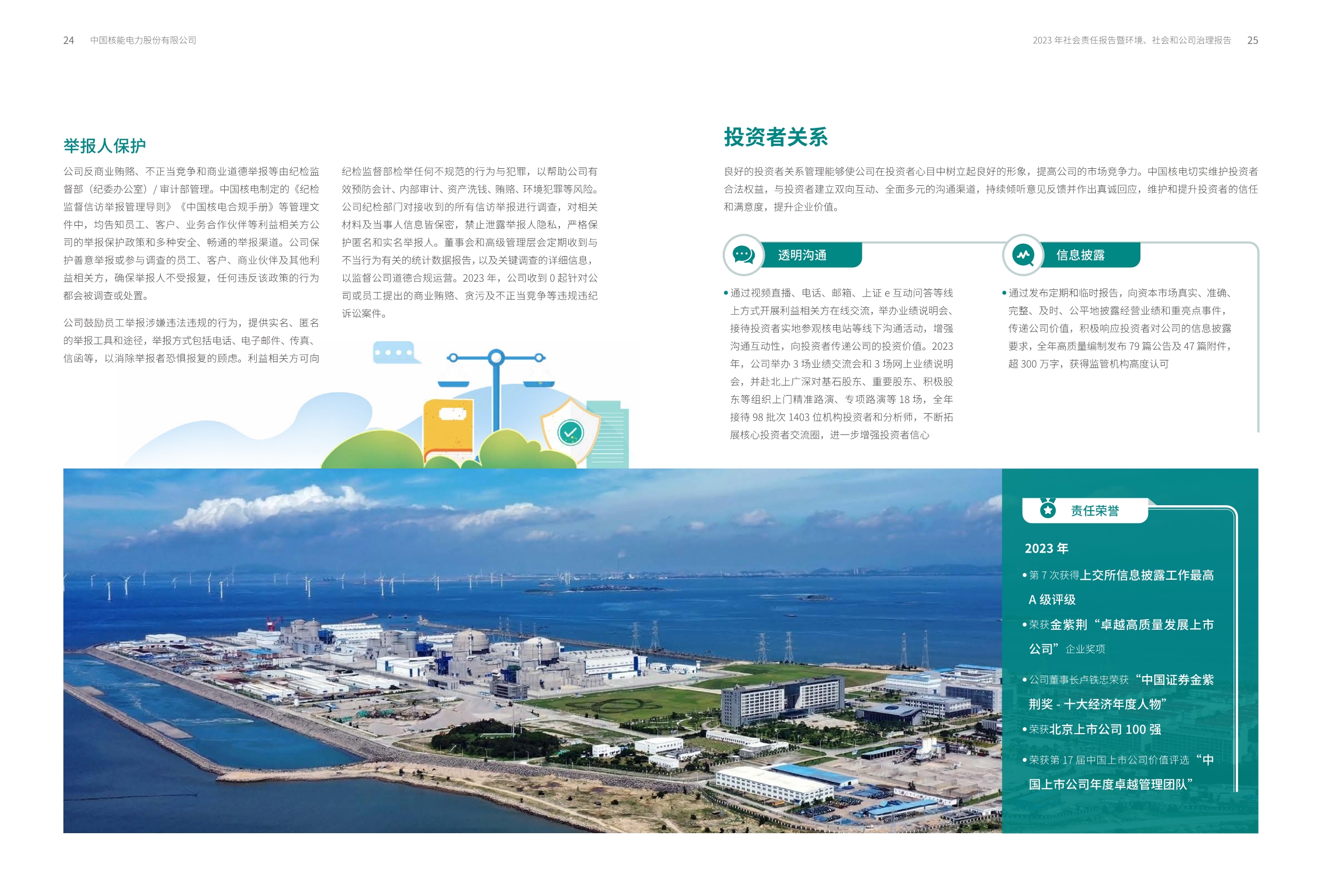 24 中国核能电力股份有限公司

2023 年社会责任报告暨环境、社会和公司治理报告 25

举报人保护

公司反商业贿赂、不正当竞争和商业道德举报等由纪检监督部（纪委办公室）/ 审计部管理。中国核电制定的《纪检监督信访举报管理导则》《中国核电合规手册》等管理文件中，均告知员工、客户、业务合作伙伴等利益相关方公司的举报保护政策和多种安全、畅通的举报渠道。公司保护善意举报或参与调查的员工、客户、商业伙伴及其他利益相关方，确保举报人不受报复，任何违反该政策的行为都会被调查或处置。

公司鼓励员工举报涉嫌违法违规的行为，提供实名、匿名的举报工具和途径，举报方式包括电话、电子邮件、传真、信函等，以消除举报者恐惧报复的顾虑。利益相关方可向纪检监督部检举任何不规范的行为与犯罪，以帮助公司有效预防会计、内部审计、资产洗钱、贿赂、环境犯罪等风险。公司纪检部门对接收到的所有信访举报进行调查，对相关材料及当事人信息皆保密，禁止泄露举报人隐私，严格保护匿名和实名举报人。董事会和高级管理层会定期收到与不当行为有关的统计数据报告，以及关键调查的详细信息，以监督公司道德合规运营。2023 年，公司收到 0 起针对公司或员工提出的商业贿赂、贪污及不正当竞争等违规违纪诉讼案件。

投资者关系

良好的投资者关系管理能够使公司在投资者心目中树立起良好的形象，提高公司的市场竞争力。中国核电切实维护投资者合法权益，与投资者建立双向互动、全面多元的沟通渠道，持续倾听意见反馈并作出真诚回应，维护和提升投资者的信任和满意度，提升企业价值。

透明沟通

• 通过视频直播、电话、邮箱、上证 e 互动问答等线上方式开展利益相关方在线交流，举办业绩说明会、接待投资者实地参观核电站等线下沟通活动，增强沟通互动性，向投资者传递公司的投资价值。2023 年，公司举办 3 场业绩交流会和 3 场网上业绩说明会，并赴北上广深对基石股东、重要股东、积极股东等组织上门精准路演、专项路演等 18 场，全年接待 98 批次 1403 位机构投资者和分析师，不断拓展核心投资者交流圈，进一步增强投资者信心

信息披露

• 通过发布定期和临时报告，向资本市场真实、准确、完整、及时、公平地披露经营业绩和重亮点事件，传递公司价值，积极响应投资者对公司的信息披露要求，全年高质量编制发布 79 篇公告及 47 篇附件，超 300 万字，获得监管机构高度认可

责任荣誉

2023 年

• 第 7 次获得上交所信息披露工作最高 A 级评级
• 荣获金紫荆“卓越高质量发展上市公司”企业奖项
• 公司董事长卢铁忠荣获“中国证券金紫荆奖 - 十大经济年度人物”
• 荣获北京上市公司 100 强
• 荣获第 17 届中国上市公司价值评选“中国上市公司年度卓越管理团队”